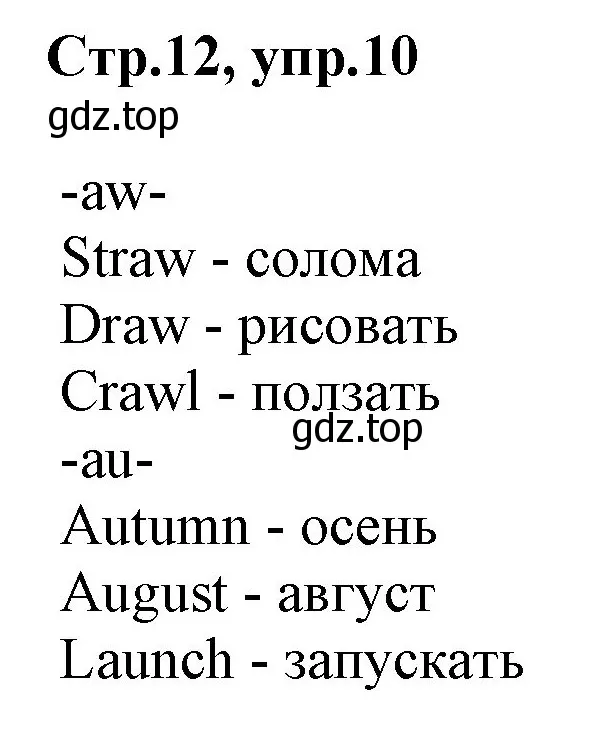 Стр.12, упр.10
gdz.top

-aw-
Straw - солома
Draw - рисовать
Crawl - ползать
gdz.top
-au-
Autumn - осень
August - август
Launch - запускать